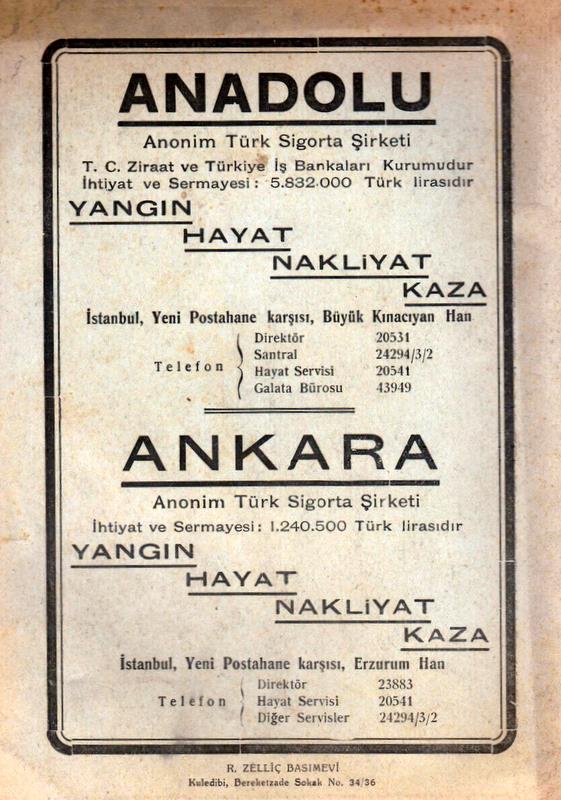 ANADOLU

Anonim Türk Sigorta Şirketi

T. C. Ziraat ve Türkiye İş Bankaları Kurumudur
İhtiyat ve Sermayesi: 5.832.000 Türk lirasıdır

YANGIN
HAYAT
NAKLİYAT
KAZA

İstanbul, Yeni Postahane karşısı, Büyük Kınacıyan Han

Telefon
Direktör 20531
Santral 24294/3/2
Hayat Servisi 20541
Galata Bürosu 43949

ANKARA

Anonim Türk Sigorta Şirketi

İhtiyat ve Sermayesi: 1.240.500 Türk lirasıdır

YANGIN
HAYAT
NAKLİYAT
KAZA

İstanbul, Yeni Postahane karşısı, Erzurum Han

Telefon
Direktör 23883
Hayat Servisi 20541
Diğer Servisler 24294/3/2

R. ZELLİÇ BASIMEVİ
Kuledibi, Bereketzade Sokak No. 34/36